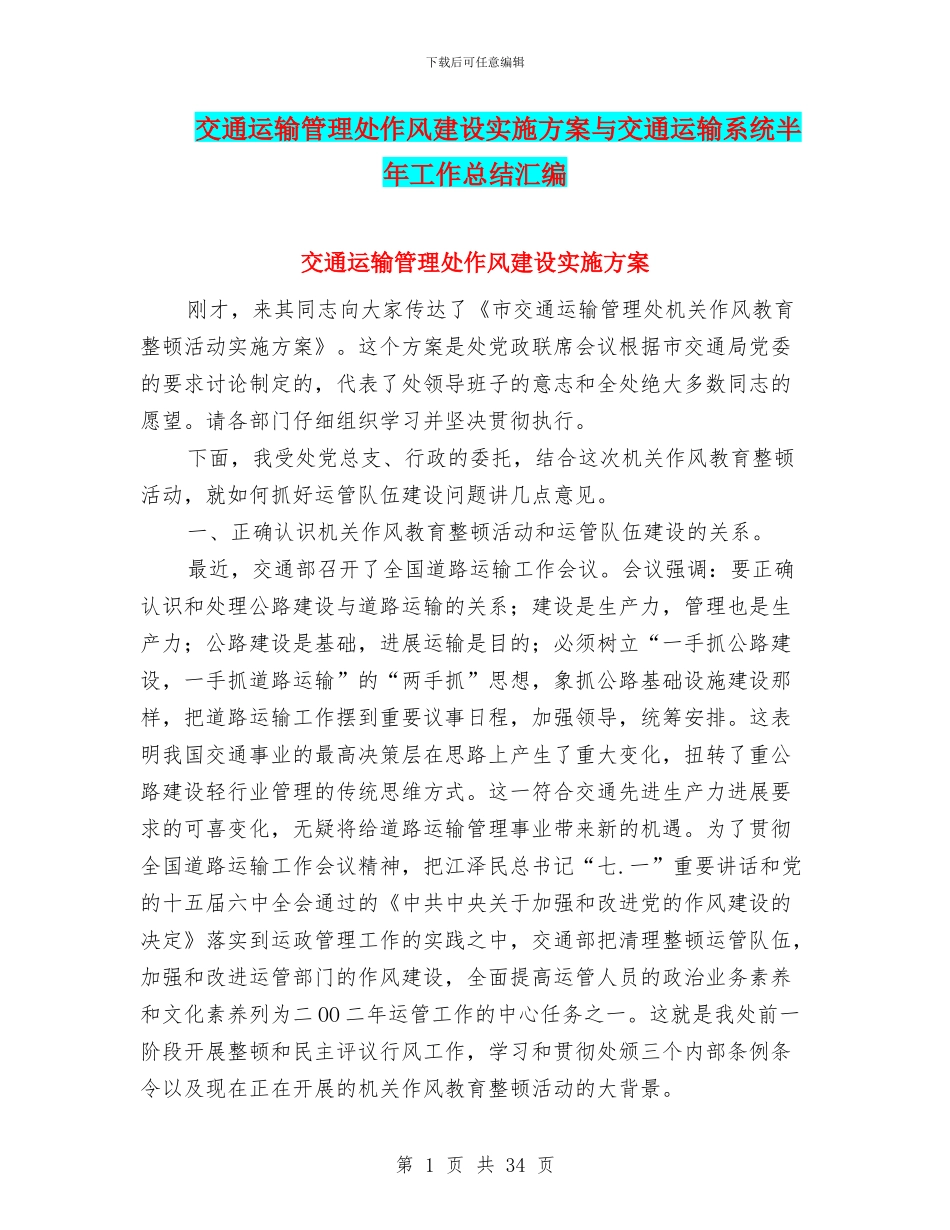 下载后可任意编辑

交通运输管理处作风建设实施方案与交通运输系统半年工作总结汇编

交通运输管理处作风建设实施方案

刚才，来其同志向大家传达了《市交通运输管理处机关作风教育整顿活动实施方案》。这个方案是处党政联席会议根据市交通局党委的要求讨论制定的，代表了处领导班子的意志和全处绝大多数同志的愿望。请各部门仔细组织学习并坚决贯彻执行。

下面，我受处党总支、行政的委托，结合这次机关作风教育整顿活动，就如何抓好运管队伍建设问题讲几点意见。

一、正确认识机关作风教育整顿活动和运管队伍建设的关系。

最近，交通部召开了全国道路运输工作会议。会议强调：要正确认识和处理公路建设与道路运输的关系；建设是生产力，管理也是生产力；公路建设是基础，进展运输是目的；必须树立“一手抓公路建设，一手抓道路运输”的“两手抓”思想，象抓公路基础设施建设那样，把道路运输工作摆到重要议事日程，加强领导，统筹安排。这表明我国交通事业的最高决策层在思路上产生了重大变化，扭转了重公路建设轻行业管理的传统思维方式。这一符合交通先进生产力进展要求的可喜变化，无疑将给道路运输管理事业带来新的机遇。为了贯彻全国道路运输工作会议精神，把江泽民总书记“七.一”重要讲话和党的十五届六中全会通过的《中共中央关于加强和改进党的作风建设的决定》落实到运政管理工作的实践之中，交通部把清理整顿运管队伍，加强和改进运管部门的作风建设，全面提高运管人员的政治业务素养和文化素养列为二00二年运管工作的中心任务之一。这就是我处前一阶段开展整顿和民主评议行风工作，学习和贯彻处颁三个内部条例条令以及现在正在开展的机关作风教育整顿活动的大背景。

第 1 页 共 34 页